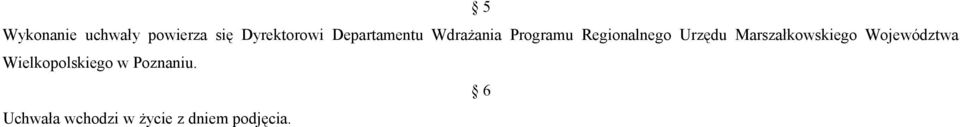 § 5

Wykonanie uchwały powierza się Dyrektorowi Departamentu Wdrażania Programu Regionalnego Urzędu Marszałkowskiego Województwa Wielkopolskiego w Poznaniu.

§ 6

Uchwała wchodzi w życie z dniem podjęcia.